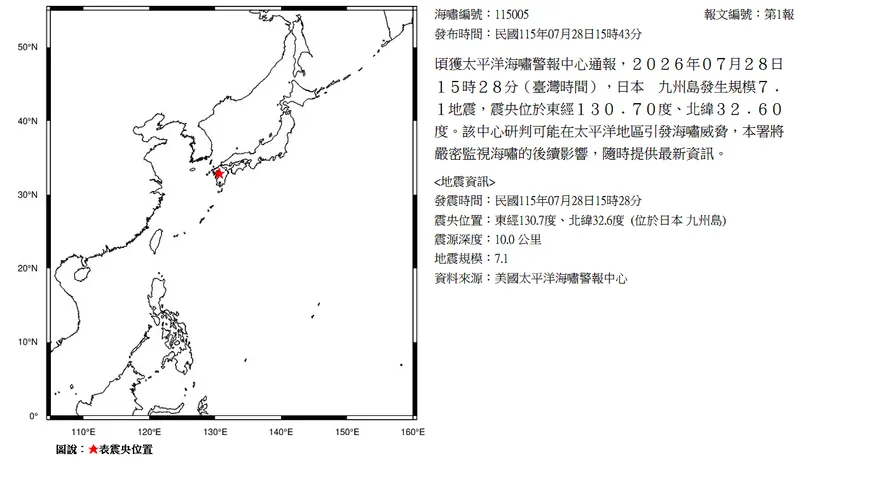 50°N
40°N
30°N
20°N
10°N
0°
110°E 120°E 130°E 140°E 150°E 160°E
圖說：★表震央位置

海嘯編號：115005
報文編號：第1報
發布時間：民國115年07月28日15時43分

頃獲太平洋海嘯警報中心通報，２０２６年０７月２８日１５時２８分（臺灣時間），日本　九州島發生規模７．１地震，震央位於東經１３０．７０度、北緯３２．６０度。該中心研判可能在太平洋地區引發海嘯威脅，本署將嚴密監視海嘯的後續影響，隨時提供最新資訊。

<地震資訊>
發震時間：民國115年07月28日15時28分
震央位置：東經130.7度、北緯32.6度 (位於日本 九州島)
震源深度：10.0 公里
地震規模：7.1
資料來源：美國太平洋海嘯警報中心